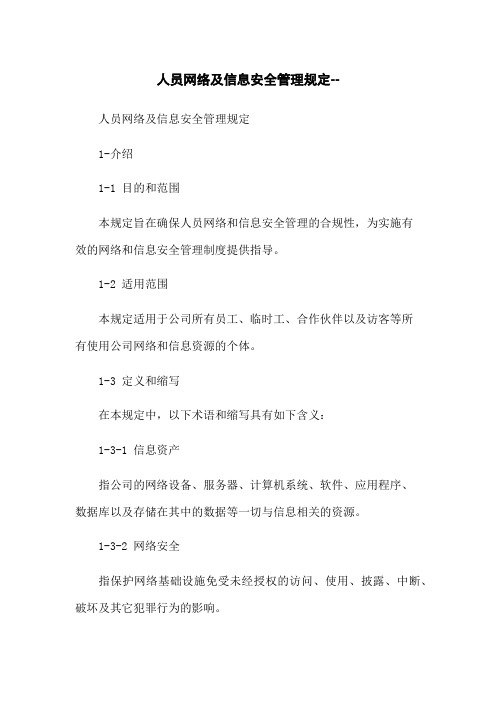 人员网络及信息安全管理规定--

人员网络及信息安全管理规定

1-介绍

1-1 目的和范围

本规定旨在确保人员网络和信息安全管理的合规性，为实施有效的网络和信息安全管理制度提供指导。

1-2 适用范围

本规定适用于公司所有员工、临时工、合作伙伴以及访客等所有使用公司网络和信息资源的个体。

1-3 定义和缩写

在本规定中，以下术语和缩写具有如下含义：

1-3-1 信息资产

指公司的网络设备、服务器、计算机系统、软件、应用程序、数据库以及存储在其中的数据等一切与信息相关的资源。

1-3-2 网络安全

指保护网络基础设施免受未经授权的访问、使用、披露、中断、破坏及其它犯罪行为的影响。